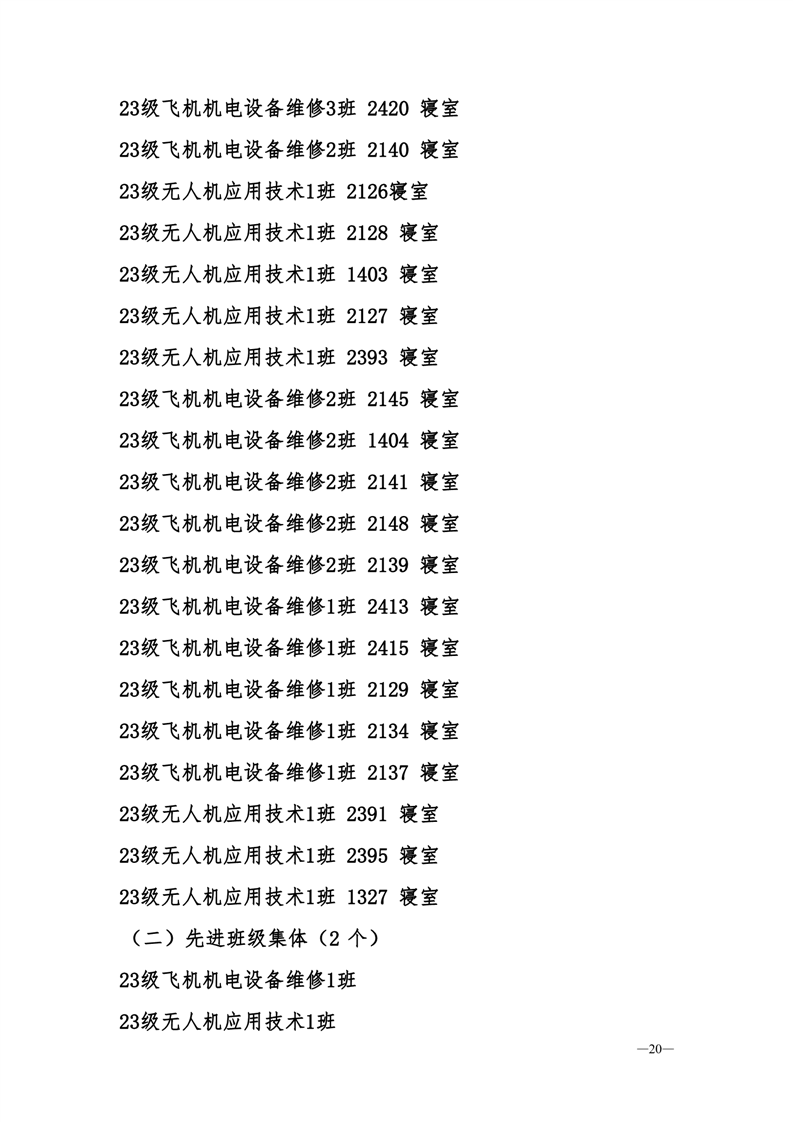 23级飞机机电设备维修3班 2420 寝室

23级飞机机电设备维修2班 2140 寝室

23级无人机应用技术1班 2126寝室

23级无人机应用技术1班 2128 寝室

23级无人机应用技术1班 1403 寝室

23级无人机应用技术1班 2127 寝室

23级无人机应用技术1班 2393 寝室

23级飞机机电设备维修2班 2145 寝室

23级飞机机电设备维修2班 1404 寝室

23级飞机机电设备维修2班 2141 寝室

23级飞机机电设备维修2班 2148 寝室

23级飞机机电设备维修2班 2139 寝室

23级飞机机电设备维修1班 2413 寝室

23级飞机机电设备维修1班 2415 寝室

23级飞机机电设备维修1班 2129 寝室

23级飞机机电设备维修1班 2134 寝室

23级飞机机电设备维修1班 2137 寝室

23级无人机应用技术1班 2391 寝室

23级无人机应用技术1班 2395 寝室

23级无人机应用技术1班 1327 寝室

（二）先进班级集体（2 个）

23级飞机机电设备维修1班

23级无人机应用技术1班

—20—